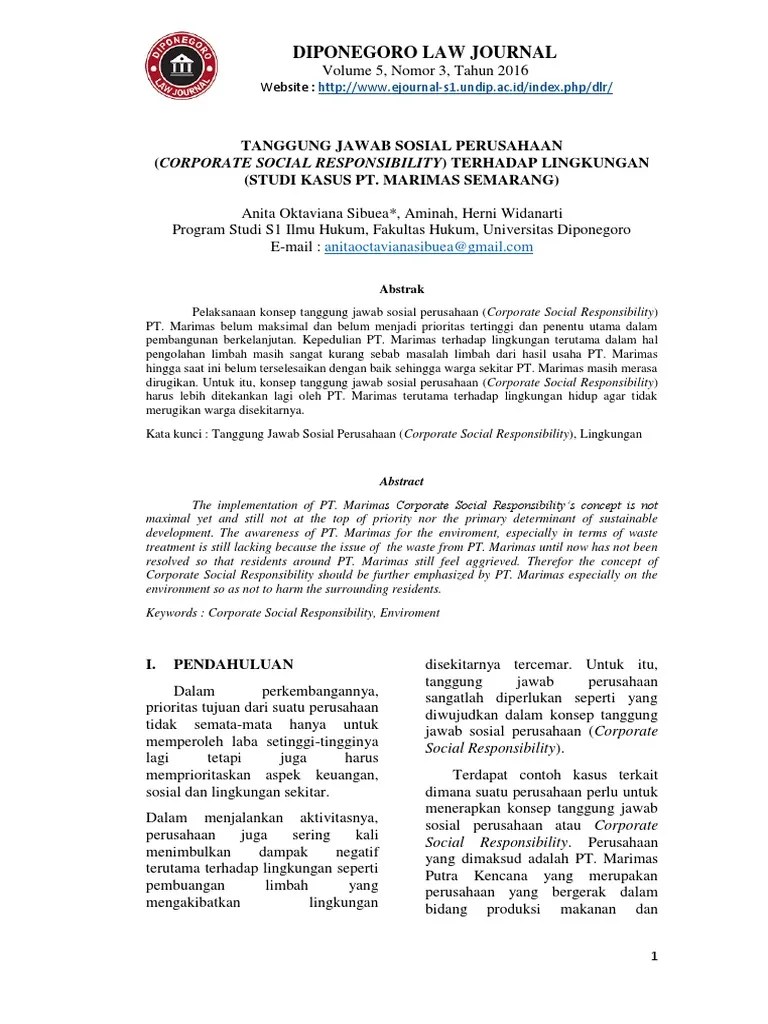 DIPONEGORO LAW JOURNAL

DIPONEGORO LAW JOURNAL
Volume 5, Nomor 3, Tahun 2016
Website : http://www.ejournal-s1.undip.ac.id/index.php/dlr/

TANGGUNG JAWAB SOSIAL PERUSAHAAN (CORPORATE SOCIAL RESPONSIBILITY) TERHADAP LINGKUNGAN (STUDI KASUS PT. MARIMAS SEMARANG)

Anita Oktaviana Sibuea*, Aminah, Herni Widanarti
Program Studi S1 Ilmu Hukum, Fakultas Hukum, Universitas Diponegoro
E-mail : anitaoctavianasibuea@gmail.com

Abstrak

Pelaksanaan konsep tanggung jawab sosial perusahaan (Corporate Social Responsibility) PT. Marimas belum maksimal dan belum menjadi prioritas tertinggi dan penentu utama dalam pembangunan berkelanjutan. Kepedulian PT. Marimas terhadap lingkungan terutama dalam hal pengolahan limbah masih sangat kurang sebab masalah limbah dari hasil usaha PT. Marimas hingga saat ini belum terselesaikan dengan baik sehingga warga sekitar PT. Marimas masih merasa dirugikan. Untuk itu, konsep tanggung jawab sosial perusahaan (Corporate Social Responsibility) harus lebih ditekankan lagi oleh PT. Marimas terutama terhadap lingkungan hidup agar tidak merugikan warga disekitarnya.

Kata kunci : Tanggung Jawab Sosial Perusahaan (Corporate Social Responsibility), Lingkungan

Abstract

The implementation of PT. Marimas Corporate Social Responsibility's concept is not maximal yet and still not at the top of priority nor the primary determinant of sustainable development. The awareness of PT. Marimas for the enviroment, especially in terms of waste treatment is still lacking because the issue of the waste from PT. Marimas until now has not been resolved so that residents around PT. Marimas still feel aggrieved. Therefor the concept of Corporate Social Responsibility should be further emphasized by PT. Marimas especially on the environment so as not to harm the surrounding residents.

Keywords : Corporate Social Responsibility, Enviroment

I. PENDAHULUAN

Dalam perkembangannya, prioritas tujuan dari suatu perusahaan tidak semata-mata hanya untuk memperoleh laba setinggi-tingginya lagi tetapi juga harus memprioritaskan aspek keuangan, sosial dan lingkungan sekitar.

Dalam menjalankan aktivitasnya, perusahaan juga sering kali menimbulkan dampak negatif terutama terhadap lingkungan seperti pembuangan limbah yang mengakibatkan lingkungan disekitarnya tercemar. Untuk itu, tanggung jawab perusahaan sangatlah diperlukan seperti yang diwujudkan dalam konsep tanggung jawab sosial perusahaan (Corporate Social Responsibility).

Terdapat contoh kasus terkait dimana suatu perusahaan perlu untuk menerapkan konsep tanggung jawab sosial perusahaan atau Corporate Social Responsibility. Perusahaan yang dimaksud adalah PT. Marimas Putra Kencana yang merupakan perusahaan yang bergerak dalam bidang produksi makanan dan

1